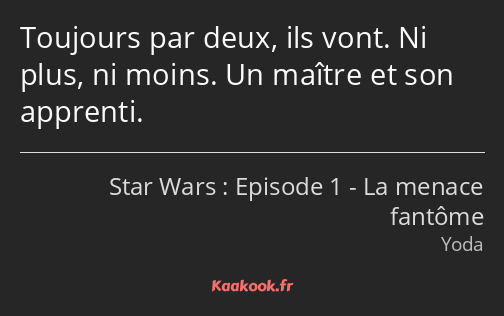 Toujours par deux, ils vont. Ni plus, ni moins. Un maître et son apprenti.

Star Wars : Episode 1 - La menace fantôme
Yoda

Kaakook.fr